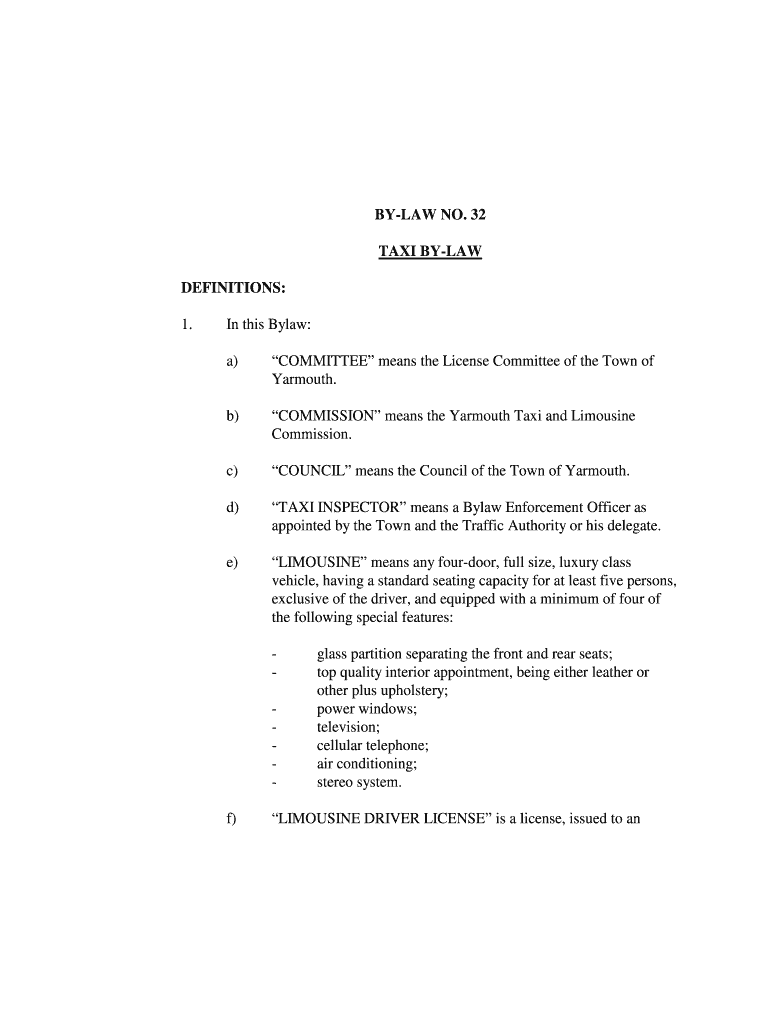 BY-LAW NO. 32

TAXI BY-LAW

DEFINITIONS:

1. In this Bylaw:

a) “COMMITTEE” means the License Committee of the Town of Yarmouth.

b) “COMMISSION” means the Yarmouth Taxi and Limousine Commission.

c) “COUNCIL” means the Council of the Town of Yarmouth.

d) “TAXI INSPECTOR” means a Bylaw Enforcement Officer as appointed by the Town and the Traffic Authority or his delegate.

e) “LIMOUSINE” means any four-door, full size, luxury class vehicle, having a standard seating capacity for at least five persons, exclusive of the driver, and equipped with a minimum of four of the following special features:

- glass partition separating the front and rear seats;
- top quality interior appointment, being either leather or other plus upholstery;
- power windows;
- television;
- cellular telephone;
- air conditioning;
- stereo system.

f) “LIMOUSINE DRIVER LICENSE” is a license, issued to an